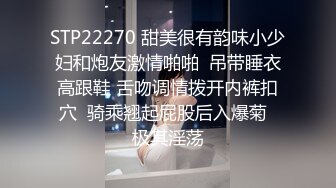 STP22270 甜美很有韵味小少妇和炮友激情啪啪  吊带睡衣高跟鞋 舌吻调情拨开内裤扣穴  骑乘翘起屁股后入爆菊  极其淫荡